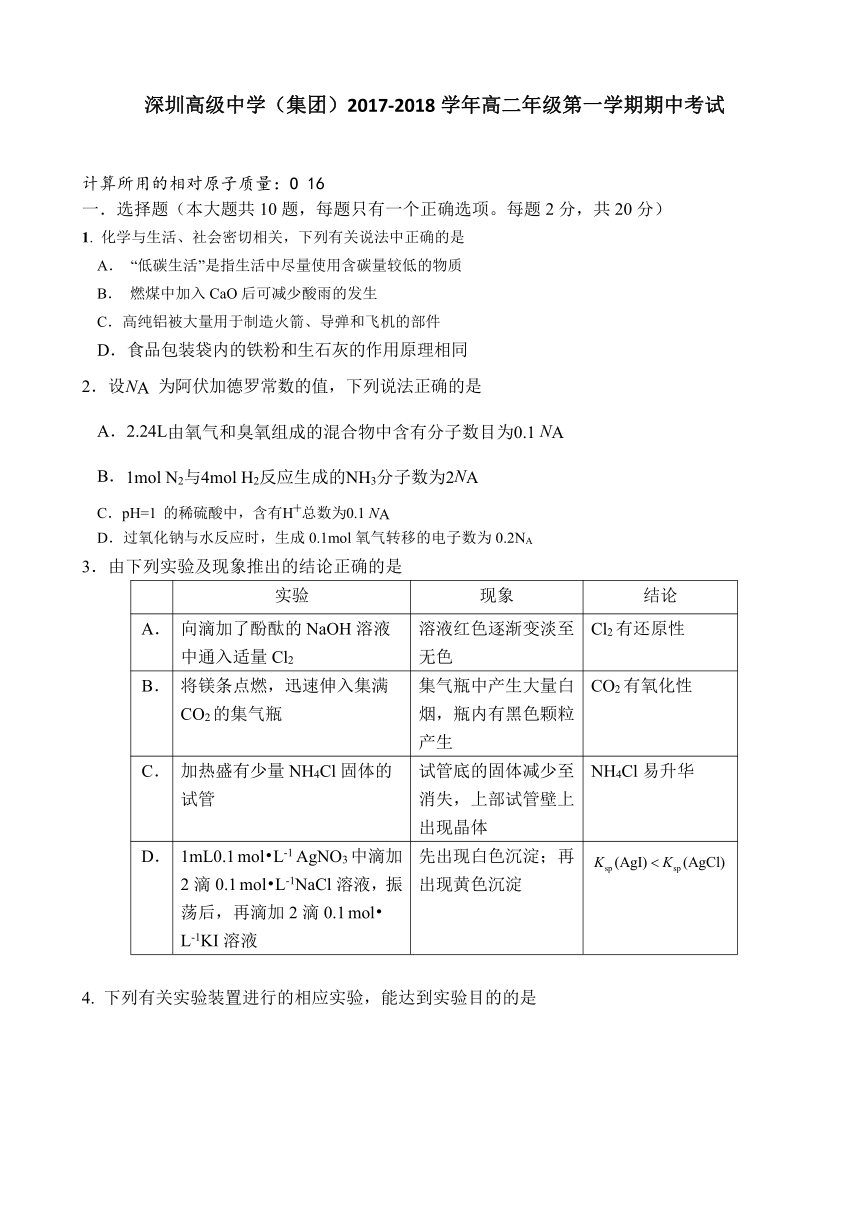 深圳高级中学（集团）2017-2018 学年高二年级第一学期期中考试

计算所用的相对原子质量：O 16
一．选择题（本大题共 10 题，每题只有一个正确选项。每题 2 分，共 20 分）
1. 化学与生活、社会密切相关，下列有关说法中正确的是
A． “低碳生活”是指生活中尽量使用含碳量较低的物质
B． 燃煤中加入 CaO 后可减少酸雨的发生
C．高纯铝被大量用于制造火箭、导弹和飞机的部件
D．食品包装袋内的铁粉和生石灰的作用原理相同
2．设$N_A$ 为阿伏加德罗常数的值，下列说法正确的是
A．2.24L由氧气和臭氧组成的混合物中含有分子数目为0.1 $N_A$
B．1mol $N_2$与4mol $H_2$反应生成的$NH_3$分子数为2$N_A$
C．pH=1 的稀硫酸中，含有$H^+$总数为0.1 $N_A$
D．过氧化钠与水反应时，生成 0.1mol 氧气转移的电子数为 0.2$N_A$
3．由下列实验及现象推出的结论正确的是

| | 实验 | 现象 | 结论 |
|---|---|---|---|
| A． | 向滴加了酚酞的 NaOH 溶液中通入适量 $Cl_2$ | 溶液红色逐渐变淡至无色 | $Cl_2$ 有还原性 |
| B． | 将镁条点燃，迅速伸入集满 $CO_2$ 的集气瓶 | 集气瓶中产生大量白烟，瓶内有黑色颗粒产生 | $CO_2$ 有氧化性 |
| C． | 加热盛有少量 $NH_4Cl$ 固体的试管 | 试管底的固体减少至消失，上部试管壁上出现晶体 | $NH_4Cl$ 易升华 |
| D． | 1mL0.1 mol•$L^{-1}$ $AgNO_3$ 中滴加 2 滴 0.1 mol•$L^{-1}$NaCl 溶液，振荡后，再滴加 2 滴 0.1 mol•$L^{-1}$KI 溶液 | 先出现白色沉淀；再出现黄色沉淀 | $K_{sp}(AgI) < K_{sp}(AgCl)$ |

4. 下列有关实验装置进行的相应实验，能达到实验目的的是